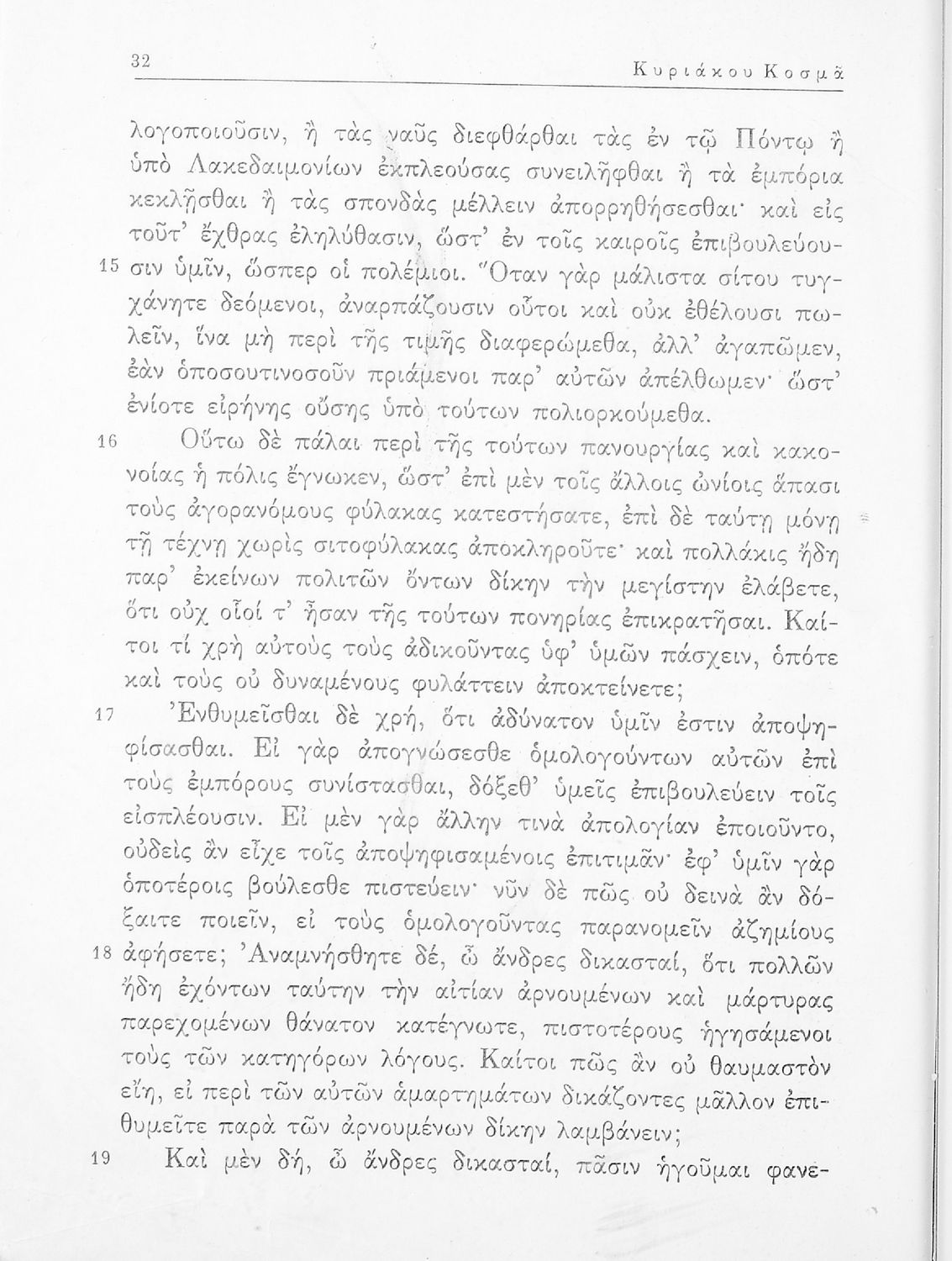 32 Κυριάκου Κοσμᾶ

λογοποιοῦσιν, ἢ τὰς ναῦς διεφθάρθαι τὰς ἐν τῷ Πόντῳ ἢ ὑπὸ Λακεδαιμονίων ἐκπλεούσας συνειλῆφθαι ἢ τὰ ἐμπόρια κεκλῆσθαι ἢ τὰς σπονδὰς μέλλειν ἀπορρηθήσεσθαι· καὶ εἰς τοῦτ' ἔχθρας ἐληλύθασιν, ὥστ' ἐν τοῖς καιροῖς ἐπιβουλεύουσιν
15 ὑμῖν, ὥσπερ οἱ πολέμιοι. Ὅταν γὰρ μάλιστα σίτου τυγχάνητε δεόμενοι, ἀναρπάζουσιν οὗτοι καὶ οὐκ ἐθέλουσι πωλεῖν, ἵνα μὴ περὶ τῆς τιμῆς διαφερώμεθα, ἀλλ' ἀγαπῶμεν, ἐὰν ὁποσουτινοσοῦν πριάμενοι παρ' αὐτῶν ἀπέλθωμεν· ὥστ' ἐνίοτε εἰρήνης οὔσης ὑπὸ τούτων πολιορκούμεθα.

16 Οὕτω δὲ πάλαι περὶ τῆς τούτων πανουργίας καὶ κακονοίας ἡ πόλις ἔγνωκεν, ὥστ' ἐπὶ μὲν τοῖς ἄλλοις ὠνίοις ἅπασι τοὺς ἀγορανόμους φύλακας κατεστήσατε, ἐπὶ δὲ ταύτῃ μόνῃ τῇ τέχνῃ χωρὶς σιτοφύλακας ἀποκληροῦτε· καὶ πολλάκις ἤδη παρ' ἐκείνων πολιτῶν ὄντων δίκην τὴν μεγίστην ἐλάβετε, ὅτι οὐχ οἷοί τ' ἦσαν τῆς τούτων πονηρίας ἐπικρατῆσαι. Καίτοι τί χρὴ αὐτοὺς τοὺς ἀδικοῦντας ὑφ' ὑμῶν πάσχειν, ὁπότε καὶ τοὺς οὐ δυναμένους φυλάττειν ἀποκτείνετε;

17 Ἐνθυμεῖσθαι δὲ χρή, ὅτι ἀδύνατον ὑμῖν ἐστιν ἀποψηφίσασθαι. Εἰ γὰρ ἀπογνώσεσθε ὁμολογούντων αὐτῶν ἐπὶ τοὺς ἐμπόρους συνίστασθαι, δόξεθ' ὑμεῖς ἐπιβουλεύειν τοῖς εἰσπλέουσιν. Εἰ μὲν γὰρ ἄλλην τινὰ ἀπολογίαν ἐποιοῦντο, οὐδεὶς ἂν εἶχε τοῖς ἀποψηφισαμένοις ἐπιτιμᾶν· ἐφ' ὑμῖν γὰρ ὁποτέροις βούλεσθε πιστεύειν· νῦν δὲ πῶς οὐ δεινὰ ἂν δόξαιτε ποιεῖν, εἰ τοὺς ὁμολογοῦντας παρανομεῖν ἀζημίους
18 ἀφήσετε; Ἀναμνήσθητε δέ, ὦ ἄνδρες δικασταί, ὅτι πολλῶν ἤδη ἐχόντων ταύτην τὴν αἰτίαν ἀρνουμένων καὶ μάρτυρας παρεχομένων θάνατον κατέγνωτε, πιστοτέρους ἡγησάμενοι τοὺς τῶν κατηγόρων λόγους. Καίτοι πῶς ἂν οὐ θαυμαστὸν εἴη, εἰ περὶ τῶν αὐτῶν ἁμαρτημάτων δικάζοντες μᾶλλον ἐπιθυμεῖτε παρὰ τῶν ἀρνουμένων δίκην λαμβάνειν;

19 Καὶ μὲν δή, ὦ ἄνδρες δικασταί, πᾶσιν ἡγοῦμαι φανε-